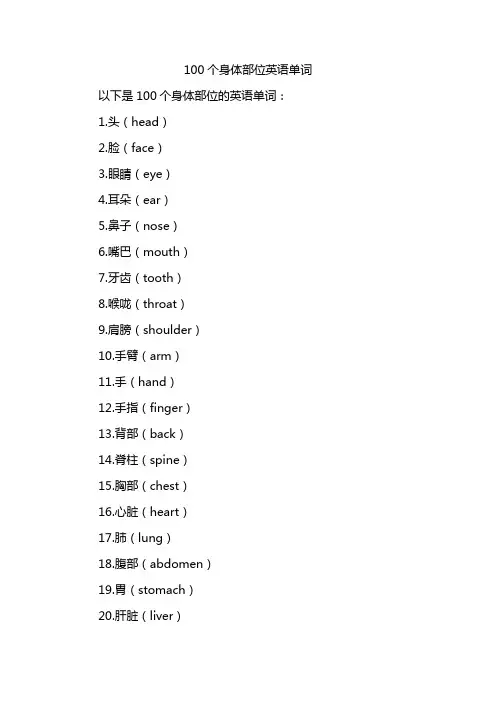 100个身体部位英语单词

以下是100个身体部位的英语单词：

1.头（head）

2.脸（face）

3.眼睛（eye）

4.耳朵（ear）

5.鼻子（nose）

6.嘴巴（mouth）

7.牙齿（tooth）

8.喉咙（throat）

9.肩膀（shoulder）

10.手臂（arm）

11.手（hand）

12.手指（finger）

13.背部（back）

14.脊柱（spine）

15.胸部（chest）

16.心脏（heart）

17.肺（lung）

18.腹部（abdomen）

19.胃（stomach）

20.肝脏（liver）